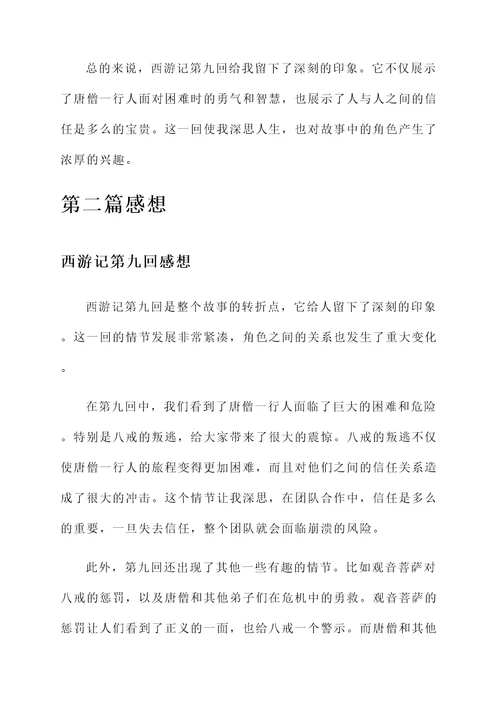 总的来说，西游记第九回给我留下了深刻的印象。它不仅展示了唐僧一行人面对困难时的勇气和智慧，也展示了人与人之间的信任是多么的宝贵。这一回使我深思人生，也对故事中的角色产生了浓厚的兴趣。

第二篇感想

西游记第九回感想

西游记第九回是整个故事的转折点，它给人留下了深刻的印象。这一回的情节发展非常紧凑，角色之间的关系也发生了重大变化。

在第九回中，我们看到了唐僧一行人面临了巨大的困难和危险。特别是八戒的叛逃，给大家带来了很大的震惊。八戒的叛逃不仅使唐僧一行人的旅程变得更加困难，而且对他们之间的信任关系造成了很大的冲击。这个情节让我深思，在团队合作中，信任是多么的重要，一旦失去信任，整个团队就会面临崩溃的风险。

此外，第九回还出现了其他一些有趣的情节。比如观音菩萨对八戒的惩罚，以及唐僧和其他弟子们在危机中的勇救。观音菩萨的惩罚让人们看到了正义的一面，也给八戒一个警示。而唐僧和其他